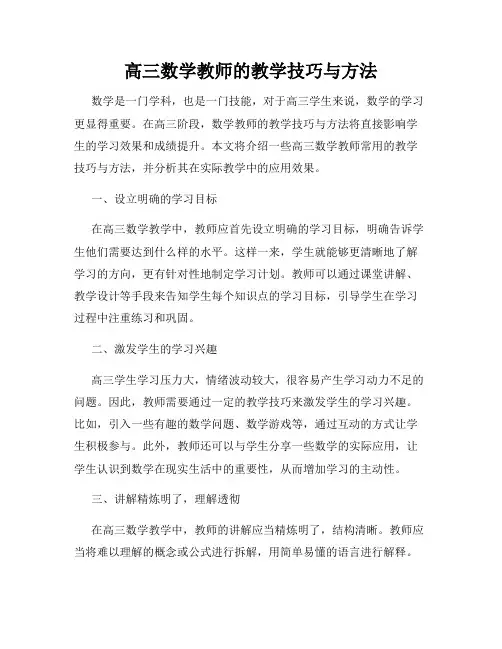 高三数学教师的教学技巧与方法

数学是一门学科，也是一门技能，对于高三学生来说，数学的学习更显得重要。在高三阶段，数学教师的教学技巧与方法将直接影响学生的学习效果和成绩提升。本文将介绍一些高三数学教师常用的教学技巧与方法，并分析其在实际教学中的应用效果。

一、设立明确的学习目标

在高三数学教学中，教师应首先设立明确的学习目标，明确告诉学生他们需要达到什么样的水平。这样一来，学生就能够更清晰地了解学习的方向，更有针对性地制定学习计划。教师可以通过课堂讲解、教学设计等手段来告知学生每个知识点的学习目标，引导学生在学习过程中注重练习和巩固。

二、激发学生的学习兴趣

高三学生学习压力大，情绪波动较大，很容易产生学习动力不足的问题。因此，教师需要通过一定的教学技巧来激发学生的学习兴趣。比如，引入一些有趣的数学问题、数学游戏等，通过互动的方式让学生积极参与。此外，教师还可以与学生分享一些数学的实际应用，让学生认识到数学在现实生活中的重要性，从而增加学习的主动性。

三、讲解精炼明了，理解透彻

在高三数学教学中，教师的讲解应当精炼明了，结构清晰。教师应当将难以理解的概念或公式进行拆解，用简单易懂的语言进行解释。